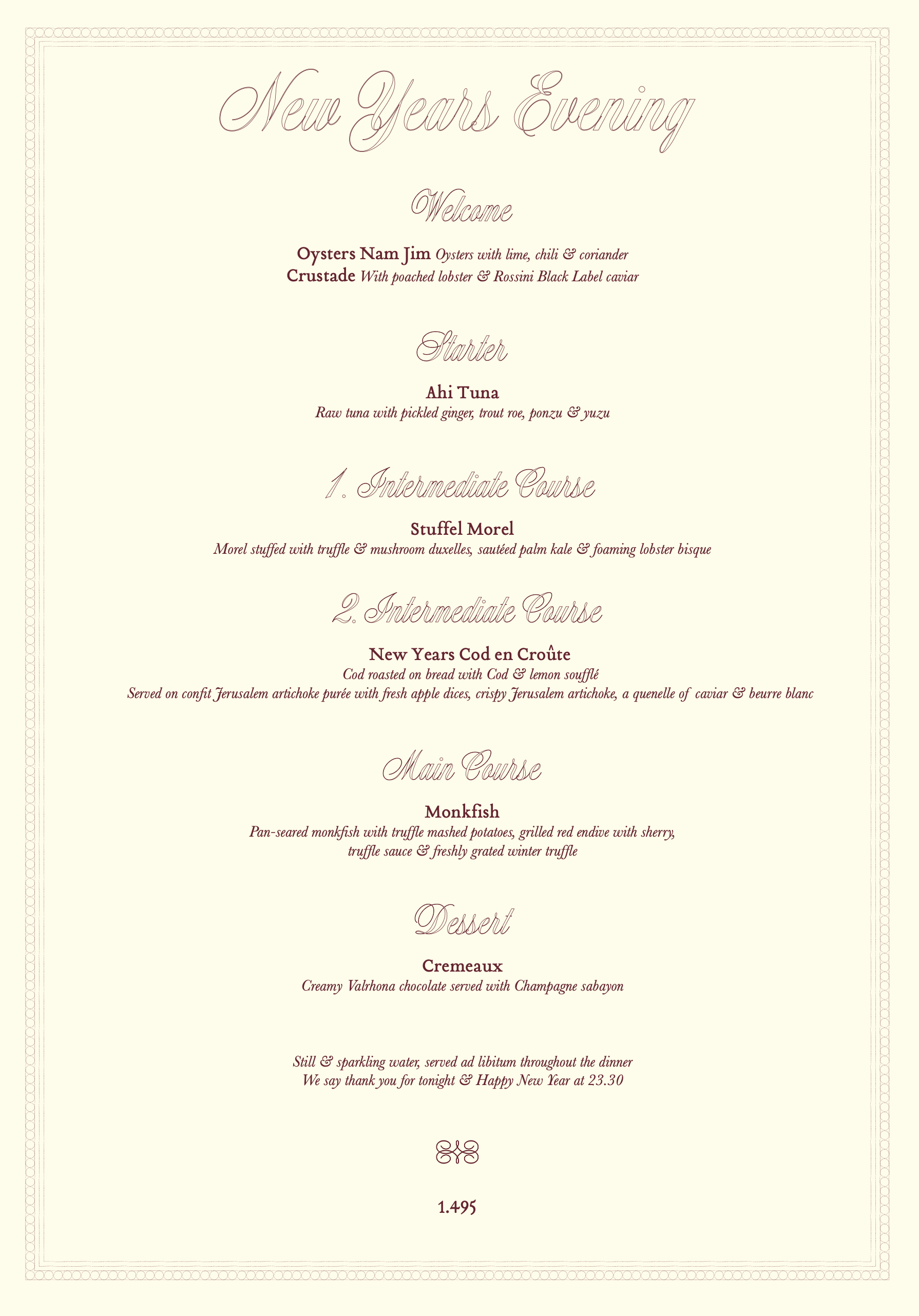 New Years Evening

Welcome

Oysters Nam Jim Oysters with lime, chili & coriander
Crustade With poached lobster & Rossini Black Label caviar

Starter

Ahi Tuna
Raw tuna with pickled ginger, trout roe, ponzu & yuzu

1. Intermediate Course

Stuffel Morel
Morel stuffed with truffle & mushroom duxelles, sautéed palm kale & foaming lobster bisque

2. Intermediate Course

New Years Cod en Croûte
Cod roasted on bread with Cod & lemon soufflé
Served on confit Jerusalem artichoke purée with fresh apple dices, crispy Jerusalem artichoke, a quenelle of caviar & beurre blanc

Main Course

Monkfish
Pan-seared monkfish with truffle mashed potatoes, grilled red endive with sherry, truffle sauce & freshly grated winter truffle

Dessert

Cremeaux
Creamy Valrhona chocolate served with Champagne sabayon

Still & sparkling water, served ad libitum throughout the dinner
We say thank you for tonight & Happy New Year at 23.30

1.495